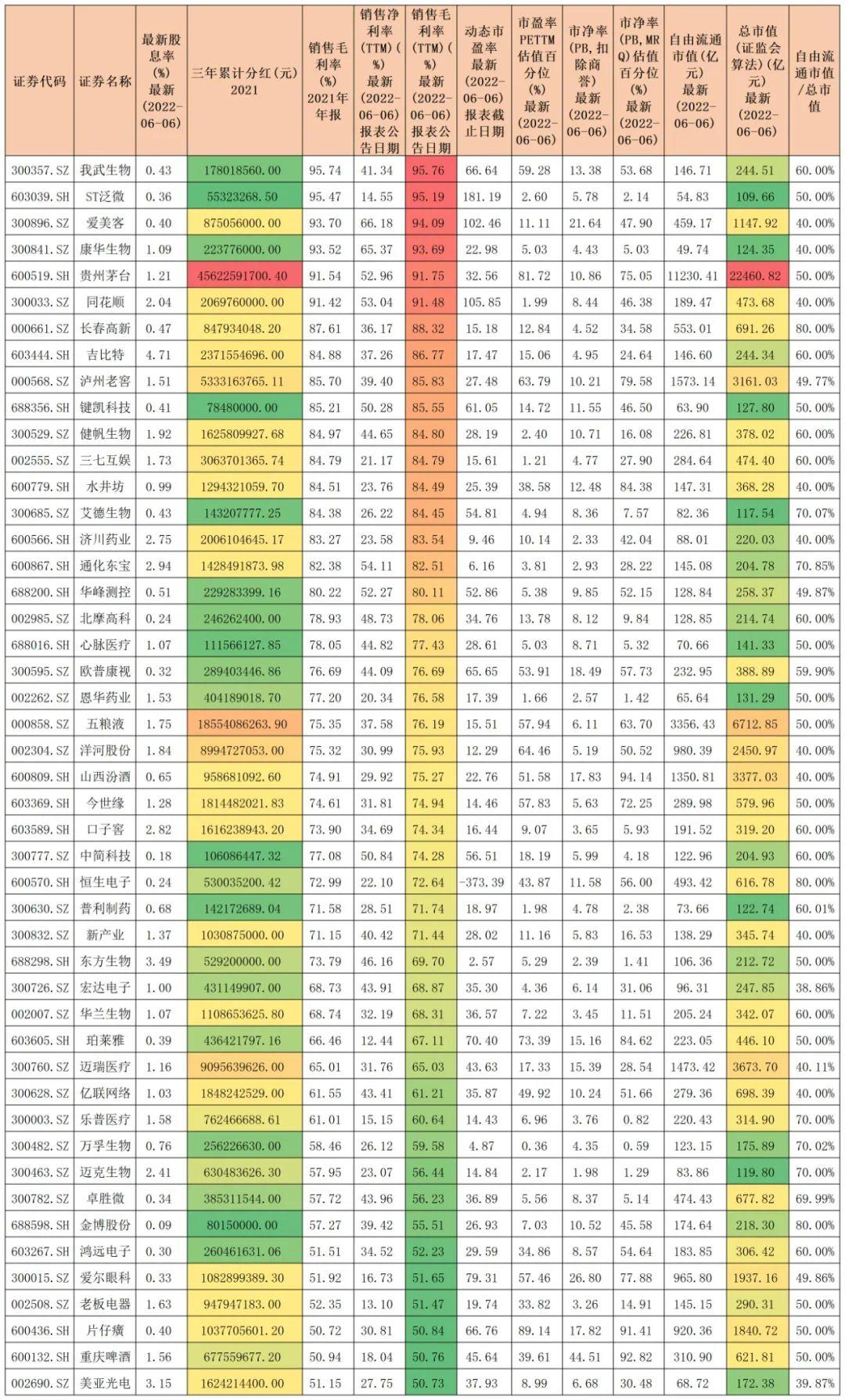 | 证券代码 | 证券名称 | 最新股息率(%)最新(2022-06-06) | 三年累计分红(元)2021 | 销售毛利率(%)2021年年报 | 销售净利率(TTM)(%)最新(2022-06-06)报表公告日期 | 销售毛利率(TTM)(%)最新(2022-06-06)报表公告日期 | 动态市盈率最新(2022-06-06)报表截止日期 | 市盈率PETTM估值百分位(%)最新(2022-06-06) | 市净率(PB,扣除商誉)最新(2022-06-06) | 市净率(PB,MRQ)估值百分位(%)最新(2022-06-06) | 自由流通市值(亿元)最新(2022-06-06) | 总市值(证监会算法)(亿元)最新(2022-06-06) | 自由流通市值/总市值 |
|---|---|---|---|---|---|---|---|---|---|---|---|---|---|
| 300357.SZ | 我武生物 | 0.43 | 178018560.00 | 95.74 | 41.34 | 95.76 | 66.64 | 59.28 | 13.38 | 53.68 | 146.71 | 244.51 | 60.00% |
| 603039.SH | ST泛微 | 0.36 | 55323268.50 | 95.47 | 14.55 | 95.19 | 181.19 | 2.60 | 5.78 | 2.14 | 54.83 | 109.66 | 50.00% |
| 300896.SZ | 爱美客 | 0.40 | 875056000.00 | 93.70 | 66.18 | 94.09 | 102.46 | 11.11 | 21.64 | 47.90 | 459.17 | 1147.92 | 40.00% |
| 300841.SZ | 康华生物 | 1.09 | 223776000.00 | 93.52 | 65.37 | 93.69 | 22.98 | 5.03 | 4.43 | 5.03 | 49.74 | 124.35 | 40.00% |
| 600519.SH | 贵州茅台 | 1.21 | 45622591700.40 | 91.54 | 52.96 | 91.75 | 32.56 | 81.72 | 10.86 | 75.05 | 11230.41 | 22460.82 | 50.00% |
| 300033.SZ | 同花顺 | 2.04 | 2069760000.00 | 91.42 | 53.04 | 91.48 | 105.85 | 1.99 | 8.44 | 46.38 | 189.47 | 473.68 | 40.00% |
| 000661.SZ | 长春高新 | 0.47 | 847934048.20 | 87.61 | 36.17 | 88.32 | 15.18 | 12.84 | 4.52 | 34.58 | 553.01 | 691.26 | 80.00% |
| 603444.SH | 吉比特 | 4.71 | 2371554696.00 | 84.88 | 37.26 | 86.77 | 17.47 | 15.06 | 4.95 | 24.64 | 146.60 | 244.34 | 60.00% |
| 000568.SZ | 泸州老窖 | 1.51 | 5333163765.11 | 85.70 | 39.40 | 85.83 | 27.48 | 63.79 | 10.21 | 79.58 | 1573.14 | 3161.03 | 49.77% |
| 688356.SH | 键凯科技 | 0.41 | 78480000.00 | 85.21 | 50.28 | 85.55 | 61.05 | 14.72 | 11.55 | 46.50 | 63.90 | 127.80 | 50.00% |
| 300529.SZ | 健帆生物 | 1.92 | 1625809927.68 | 84.97 | 44.65 | 84.80 | 28.19 | 2.40 | 10.71 | 16.08 | 226.81 | 378.02 | 60.00% |
| 002555.SZ | 三七互娱 | 1.73 | 3063701365.74 | 84.79 | 21.17 | 84.79 | 15.61 | 1.21 | 4.77 | 27.90 | 284.64 | 474.40 | 60.00% |
| 600779.SH | 水井坊 | 0.99 | 1294321059.70 | 84.51 | 23.76 | 84.49 | 25.39 | 38.58 | 12.48 | 84.38 | 147.31 | 368.28 | 40.00% |
| 300685.SZ | 艾德生物 | 0.43 | 143207777.25 | 84.38 | 26.22 | 84.45 | 54.81 | 4.94 | 8.36 | 7.57 | 82.36 | 117.54 | 70.07% |
| 600566.SH | 济川药业 | 2.75 | 2006104645.17 | 83.27 | 23.58 | 83.54 | 9.46 | 10.14 | 2.33 | 42.04 | 88.01 | 220.03 | 40.00% |
| 600867.SH | 通化东宝 | 2.94 | 1428491873.98 | 82.38 | 54.11 | 82.51 | 6.16 | 3.81 | 2.93 | 28.22 | 145.08 | 204.78 | 70.85% |
| 688200.SH | 华峰测控 | 0.51 | 229283399.16 | 80.22 | 52.27 | 80.11 | 52.86 | 5.38 | 9.85 | 52.15 | 128.84 | 258.37 | 49.87% |
| 002985.SZ | 北摩高科 | 0.24 | 246262400.00 | 78.93 | 48.73 | 78.06 | 34.76 | 13.78 | 8.12 | 9.84 | 128.85 | 214.74 | 60.00% |
| 688016.SH | 心脉医疗 | 1.07 | 111566127.85 | 78.05 | 44.82 | 77.43 | 28.61 | 5.03 | 8.71 | 5.32 | 70.66 | 141.33 | 50.00% |
| 300595.SZ | 欧普康视 | 0.32 | 289403446.86 | 76.69 | 44.09 | 76.69 | 65.65 | 53.91 | 18.49 | 57.73 | 232.95 | 388.89 | 59.90% |
| 002262.SZ | 恩华药业 | 1.53 | 404189018.70 | 77.20 | 20.34 | 76.58 | 17.39 | 1.66 | 2.57 | 1.42 | 65.64 | 131.29 | 50.00% |
| 000858.SZ | 五粮液 | 1.75 | 18554086263.90 | 75.35 | 37.58 | 76.19 | 15.51 | 57.94 | 6.11 | 63.70 | 3356.43 | 6712.85 | 50.00% |
| 002304.SZ | 洋河股份 | 1.84 | 8994727053.00 | 75.32 | 30.99 | 75.93 | 12.29 | 64.46 | 5.19 | 50.52 | 980.39 | 2450.97 | 40.00% |
| 600809.SH | 山西汾酒 | 0.65 | 958681092.60 | 74.91 | 29.92 | 75.27 | 22.76 | 51.58 | 17.83 | 94.14 | 1350.81 | 3377.03 | 40.00% |
| 603369.SH | 今世缘 | 1.28 | 1814482021.83 | 74.61 | 31.81 | 74.94 | 14.46 | 57.83 | 5.63 | 72.25 | 289.98 | 579.96 | 50.00% |
| 603589.SH | 口子窖 | 2.82 | 1616238943.20 | 73.90 | 34.69 | 74.34 | 16.44 | 9.07 | 3.65 | 5.93 | 191.52 | 319.20 | 60.00% |
| 300777.SZ | 中简科技 | 0.18 | 106086447.32 | 77.08 | 50.84 | 74.28 | 56.51 | 18.19 | 5.99 | 4.18 | 122.96 | 204.93 | 60.00% |
| 600570.SH | 恒生电子 | 0.24 | 530035200.42 | 72.99 | 22.10 | 72.64 | -373.39 | 43.87 | 11.58 | 56.00 | 493.42 | 616.78 | 80.00% |
| 300630.SZ | 普利制药 | 0.68 | 142172689.04 | 71.58 | 28.51 | 71.74 | 18.97 | 1.98 | 4.78 | 2.38 | 73.66 | 122.74 | 60.01% |
| 300832.SZ | 新产业 | 1.37 | 1030875000.00 | 71.15 | 40.42 | 71.44 | 28.02 | 11.16 | 5.83 | 16.53 | 138.29 | 345.74 | 40.00% |
| 688298.SH | 东方生物 | 3.49 | 529200000.00 | 73.79 | 46.16 | 69.70 | 2.57 | 5.29 | 2.39 | 1.41 | 106.36 | 212.72 | 50.00% |
| 300726.SZ | 宏达电子 | 1.00 | 431149907.00 | 68.73 | 43.91 | 68.87 | 35.30 | 4.36 | 6.14 | 31.06 | 96.31 | 247.85 | 38.86% |
| 002007.SZ | 华兰生物 | 1.07 | 1108653625.80 | 68.74 | 32.19 | 68.31 | 36.57 | 7.22 | 3.45 | 11.51 | 205.24 | 342.07 | 60.00% |
| 603605.SH | 珀莱雅 | 0.39 | 436421797.16 | 66.46 | 12.44 | 67.11 | 70.40 | 73.39 | 15.16 | 84.62 | 223.05 | 446.10 | 50.00% |
| 300760.SZ | 迈瑞医疗 | 1.16 | 9095639626.00 | 65.01 | 31.76 | 65.03 | 43.63 | 17.33 | 15.39 | 28.54 | 1473.42 | 3673.70 | 40.11% |
| 300628.SZ | 亿联网络 | 1.03 | 1848242529.00 | 61.55 | 43.41 | 61.21 | 35.87 | 49.92 | 10.24 | 51.66 | 279.36 | 698.39 | 40.00% |
| 300003.SZ | 乐普医疗 | 1.58 | 762466688.61 | 61.01 | 15.15 | 60.64 | 14.43 | 6.96 | 3.76 | 0.82 | 220.43 | 314.90 | 70.00% |
| 300482.SZ | 万孚生物 | 0.76 | 256226630.00 | 58.46 | 26.12 | 59.58 | 4.87 | 0.36 | 4.35 | 0.59 | 123.15 | 175.89 | 70.02% |
| 300463.SZ | 迈克生物 | 2.41 | 630483626.30 | 57.95 | 23.07 | 56.44 | 14.84 | 2.17 | 1.98 | 1.29 | 83.86 | 119.80 | 70.00% |
| 300782.SZ | 卓胜微 | 0.34 | 385311544.00 | 57.72 | 43.96 | 56.23 | 36.89 | 5.56 | 8.37 | 5.14 | 474.43 | 677.82 | 69.99% |
| 688598.SH | 金博股份 | 0.09 | 80150000.00 | 57.27 | 39.42 | 55.51 | 26.93 | 7.03 | 10.52 | 45.58 | 174.64 | 218.30 | 80.00% |
| 603267.SH | 鸿远电子 | 0.30 | 260461631.06 | 51.51 | 34.52 | 52.23 | 29.59 | 34.86 | 8.57 | 54.64 | 183.85 | 306.42 | 60.00% |
| 300015.SZ | 爱尔眼科 | 0.33 | 1082899389.30 | 51.92 | 16.73 | 51.65 | 79.31 | 57.46 | 26.80 | 77.88 | 965.80 | 1937.16 | 49.86% |
| 002508.SZ | 老板电器 | 1.63 | 947947183.00 | 52.35 | 13.10 | 51.47 | 19.74 | 33.82 | 3.26 | 14.91 | 145.15 | 290.31 | 50.00% |
| 600436.SH | 片仔癀 | 0.40 | 1037705601.20 | 50.72 | 30.81 | 50.84 | 66.76 | 89.14 | 17.82 | 91.41 | 920.36 | 1840.72 | 50.00% |
| 600132.SH | 重庆啤酒 | 1.56 | 677559677.20 | 50.94 | 18.04 | 50.76 | 45.64 | 39.61 | 44.51 | 92.82 | 310.90 | 621.81 | 50.00% |
| 002690.SZ | 美亚光电 | 3.15 | 1624214400.00 | 51.15 | 27.75 | 50.73 | 37.93 | 8.99 | 6.68 | 30.48 | 68.72 | 172.38 | 39.87% |